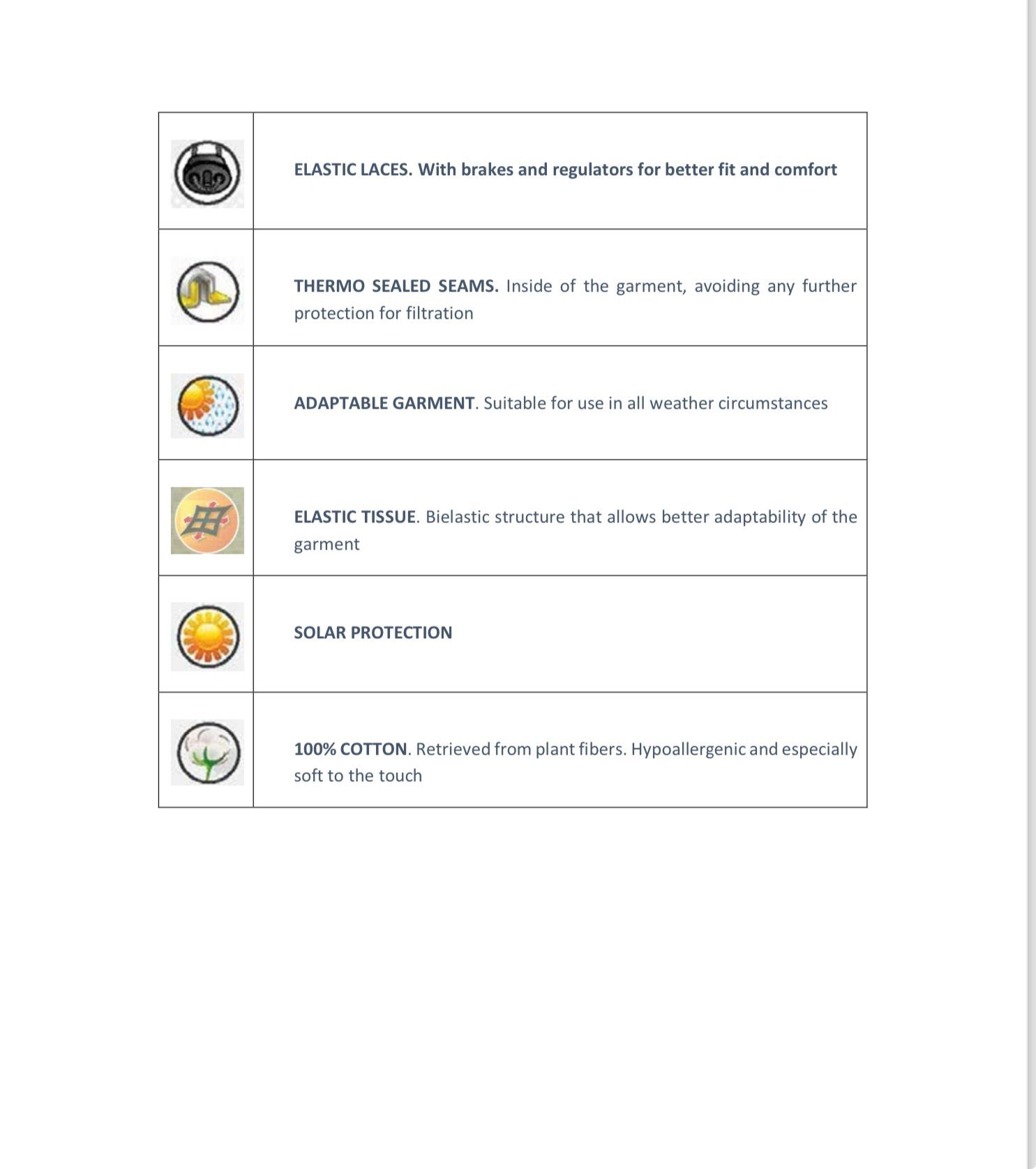 | | |
|---|---|
| | ELASTIC LACES. With brakes and regulators for better fit and comfort |
| | THERMO SEALED SEAMS. Inside of the garment, avoiding any further protection for filtration |
| | ADAPTABLE GARMENT. Suitable for use in all weather circumstances |
| | ELASTIC TISSUE. Bielastic structure that allows better adaptability of the garment |
| | SOLAR PROTECTION |
| | 100% COTTON. Retrieved from plant fibers. Hypoallergenic and especially soft to the touch |